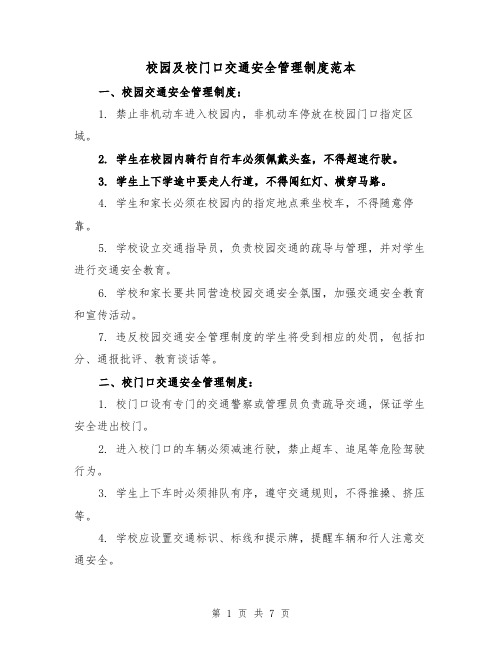 校园及校门口交通安全管理制度范本

一、校园交通安全管理制度：

1. 禁止非机动车进入校园内，非机动车停放在校园门口指定区域。

2. 学生在校园内骑行自行车必须佩戴头盔，不得超速行驶。

3. 学生上下学途中要走人行道，不得闯红灯、横穿马路。

4. 学生和家长必须在校园内的指定地点乘坐校车，不得随意停靠。

5. 学校设立交通指导员，负责校园交通的疏导与管理，并对学生进行交通安全教育。

6. 学校和家长要共同营造校园交通安全氛围，加强交通安全教育和宣传活动。

7. 违反校园交通安全管理制度的学生将受到相应的处罚，包括扣分、通报批评、教育谈话等。

二、校门口交通安全管理制度：

1. 校门口设有专门的交通警察或管理员负责疏导交通，保证学生安全进出校门。

2. 进入校门口的车辆必须减速行驶，禁止超车、追尾等危险驾驶行为。

3. 学生上下车时必须排队有序，遵守交通规则，不得推搡、挤压等。

4. 学校应设置交通标识、标线和提示牌，提醒车辆和行人注意交通安全。

第 1 页 共 7 页